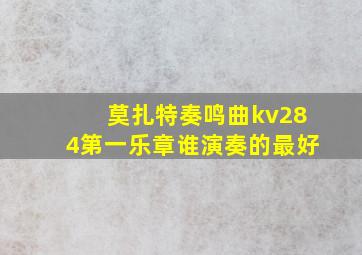 莫扎特奏鸣曲kv284第一乐章谁演奏的最好